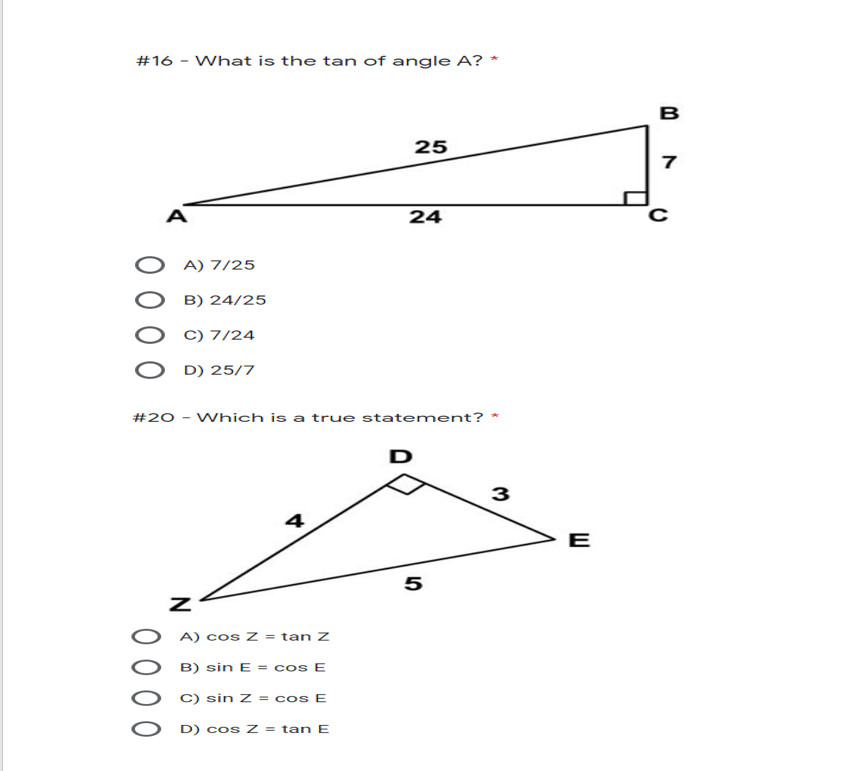 #16 - What is the tan of angle A? *

B
25
7
A
24
C

A) 7/25
B) 24/25
C) 7/24
D) 25/7

#20 - Which is a true statement? *

D
3
4
E
5
Z

A) cos Z = tan Z
B) sin E = cos E
C) sin Z = cos E
D) cos Z = tan E